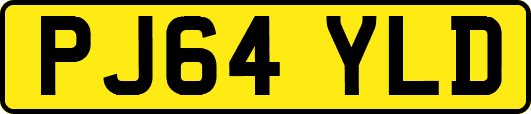 PJ64 YLD